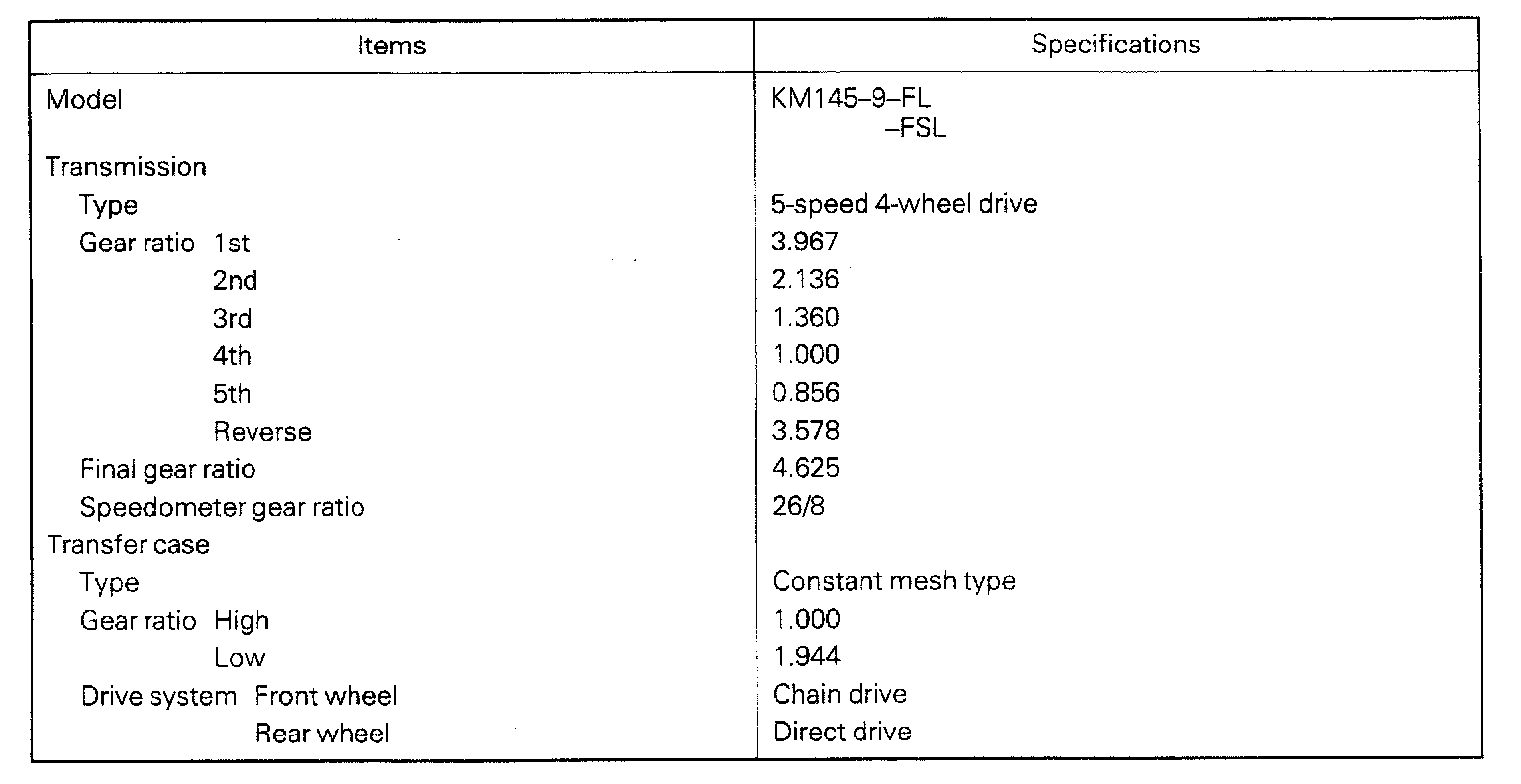 | Items | Specifications |
|---|---|
| Model | KM145–9–FL –FSL |
| Transmission | |
| Type | 5-speed 4-wheel drive |
| Gear ratio 1st | 3.967 |
| 2nd | 2.136 |
| 3rd | 1.360 |
| 4th | 1.000 |
| 5th | 0.856 |
| Reverse | 3.578 |
| Final gear ratio | 4.625 |
| Speedometer gear ratio | 26/8 |
| Transfer case | |
| Type | Constant mesh type |
| Gear ratio High | 1.000 |
| Low | 1.944 |
| Drive system Front wheel | Chain drive |
| Rear wheel | Direct drive |